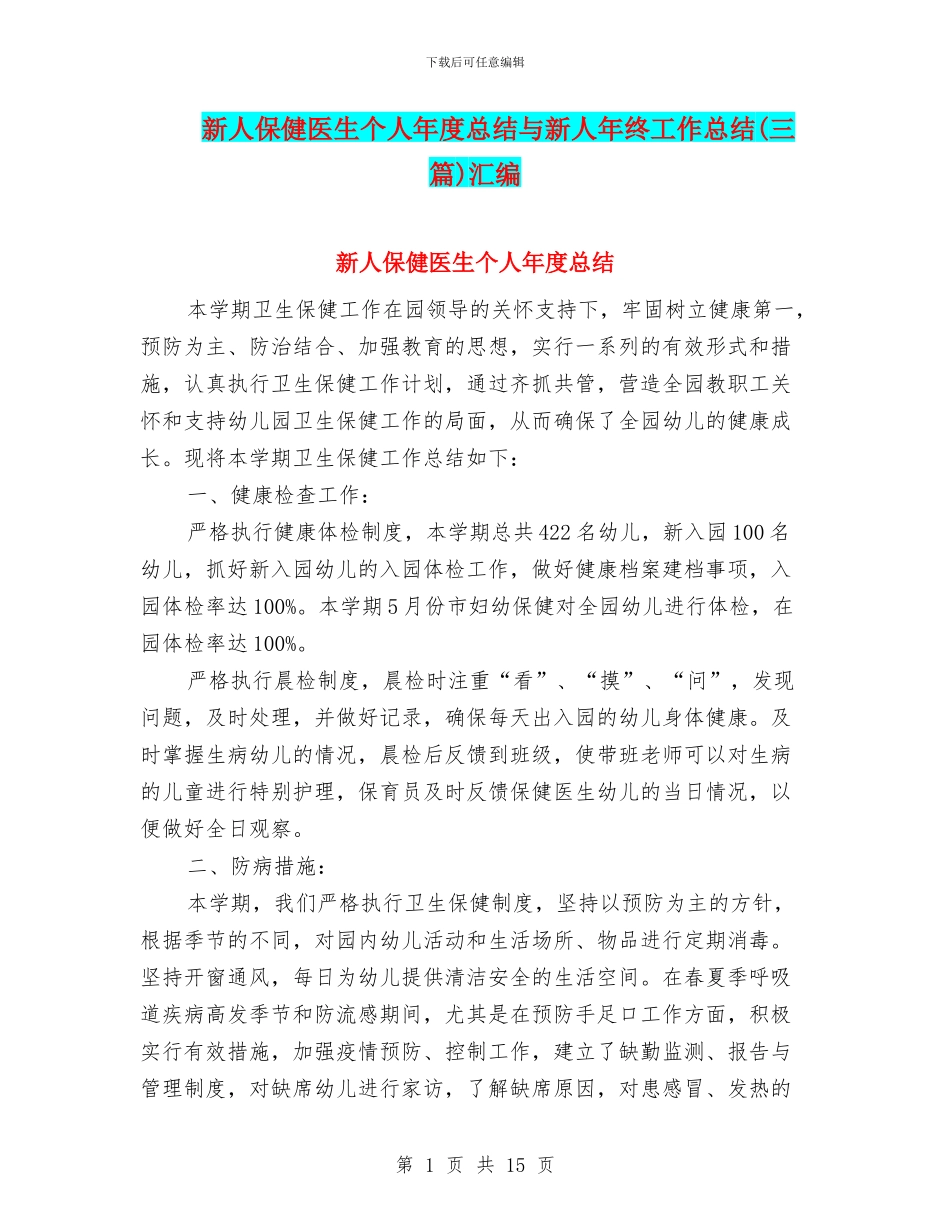 下载后可任意编辑

新人保健医生个人年度总结与新人年终工作总结(三篇)汇编

新人保健医生个人年度总结

本学期卫生保健工作在园领导的关怀支持下，牢固树立健康第一，预防为主、防治结合、加强教育的思想，实行一系列的有效形式和措施，认真执行卫生保健工作计划，通过齐抓共管，营造全园教职工关怀和支持幼儿园卫生保健工作的局面，从而确保了全园幼儿的健康成长。现将本学期卫生保健工作总结如下：

一、健康检查工作：

严格执行健康体检制度，本学期总共422名幼儿，新入园100名幼儿，抓好新入园幼儿的入园体检工作，做好健康档案建档事项，入园体检率达100%。本学期5月份市妇幼保健对全园幼儿进行体检，在园体检率达100%。

严格执行晨检制度，晨检时注重“看”、“摸”、“问”，发现问题，及时处理，并做好记录，确保每天出入园的幼儿身体健康。及时掌握生病幼儿的情况，晨检后反馈到班级，使带班老师可以对生病的儿童进行特别护理，保育员及时反馈保健医生幼儿的当日情况，以便做好全日观察。

二、防病措施：

本学期，我们严格执行卫生保健制度，坚持以预防为主的方针，根据季节的不同，对园内幼儿活动和生活场所、物品进行定期消毒。坚持开窗通风，每日为幼儿提供清洁安全的生活空间。在春夏季呼吸道疾病高发季节和防流感期间，尤其是在预防手足口工作方面，积极实行有效措施，加强疫情预防、控制工作，建立了缺勤监测、报告与管理制度，对缺席幼儿进行家访，了解缺席原因，对患感冒、发热的

第 1 页 共 15 页